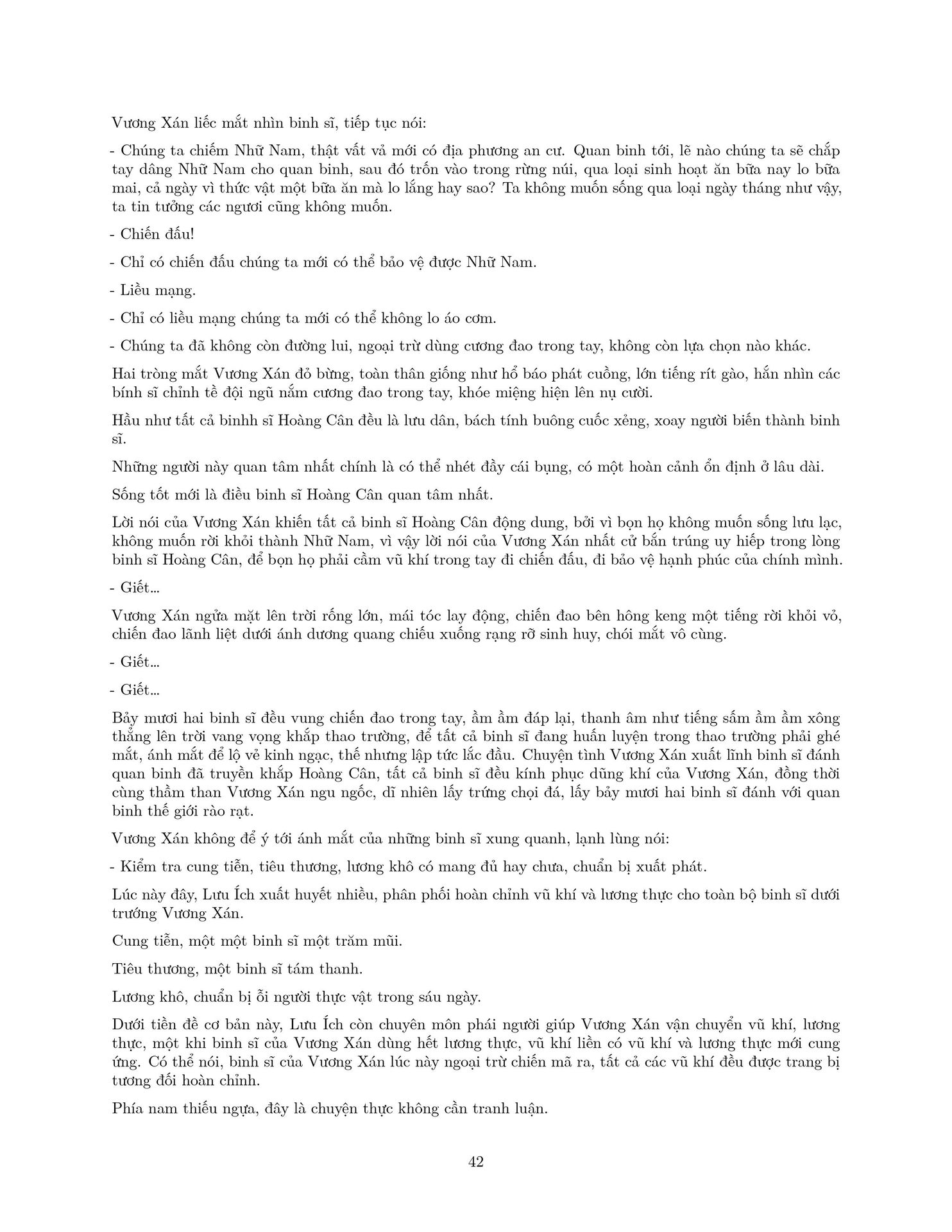 Vương Xán liếc mắt nhìn binh sĩ, tiếp tục nói:

- Chúng ta chiếm Nhữ Nam, thật vất vả mới có địa phương an cư. Quan binh tới, lẽ nào chúng ta sẽ chắp tay dâng Nhữ Nam cho quan binh, sau đó trốn vào trong rừng núi, qua loại sinh hoạt ăn bữa nay lo bữa mai, cả ngày vì thức vật một bữa ăn mà lo lắng hay sao? Ta không muốn sống qua loại ngày tháng như vậy, ta tin tưởng các ngươi cũng không muốn.

- Chiến đấu!

- Chỉ có chiến đấu chúng ta mới có thể bảo vệ được Nhữ Nam.

- Liều mạng.

- Chỉ có liều mạng chúng ta mới có thể không lo áo cơm.

- Chúng ta đã không còn đường lui, ngoại trừ dùng cương đao trong tay, không còn lựa chọn nào khác.

Hai tròng mắt Vương Xán đỏ bừng, toàn thân giống như hổ báo phát cuồng, lớn tiếng rít gào, hắn nhìn các bính sĩ chỉnh tề đội ngũ nắm cương đao trong tay, khóe miệng hiện lên nụ cười.

Hầu như tất cả binhh sĩ Hoàng Cân đều là lưu dân, bách tính buông cuốc xẻng, xoay người biến thành binh sĩ.

Những người này quan tâm nhất chính là có thể nhét đầy cái bụng, có một hoàn cảnh ổn định ở lâu dài.

Sống tốt mới là điều binh sĩ Hoàng Cân quan tâm nhất.

Lời nói của Vương Xán khiến tất cả binh sĩ Hoàng Cân động dung, bởi vì bọn họ không muốn sống lưu lạc, không muốn rời khỏi thành Nhữ Nam, vì vậy lời nói của Vương Xán nhất cử bắn trúng uy hiếp trong lòng binh sĩ Hoàng Cân, để bọn họ phải cầm vũ khí trong tay đi chiến đấu, đi bảo vệ hạnh phúc của chính mình.

- Giết...

Vương Xán ngửa mặt lên trời rống lớn, mái tóc lay động, chiến đao bên hông keng một tiếng rời khỏi vỏ, chiến đao lãnh liệt dưới ánh dương quang chiếu xuống rạng rỡ sinh huy, chói mắt vô cùng.

- Giết...

- Giết...

Bảy mươi hai binh sĩ đều vung chiến đao trong tay, ầm ầm đáp lại, thanh âm như tiếng sấm ầm ầm xông thẳng lên trời vang vọng khắp thao trường, để tất cả binh sĩ đang huấn luyện trong thao trường phải ghé mắt, ánh mắt để lộ vẻ kinh ngạc, thế nhưng lập tức lắc đầu. Chuyện tình Vương Xán xuất lĩnh binh sĩ đánh quan binh đã truyền khắp Hoàng Cân, tất cả binh sĩ đều kính phục dũng khí của Vương Xán, đồng thời cùng thầm than Vương Xán ngu ngốc, dĩ nhiên lấy trứng chọi đá, lấy bảy mươi hai binh sĩ đánh với quan binh thế giới rào rạt.

Vương Xán không để ý tới ánh mắt của những binh sĩ xung quanh, lạnh lùng nói:

- Kiểm tra cung tiễn, tiêu thương, lương khô có mang đủ hay chưa, chuẩn bị xuất phát.

Lúc này đây, Lưu Ích xuất huyết nhiều, phân phối hoàn chỉnh vũ khí và lương thực cho toàn bộ binh sĩ dưới trướng Vương Xán.

Cung tiễn, một một binh sĩ một trăm mũi.

Tiêu thương, một binh sĩ tám thanh.

Lương khô, chuẩn bị ỗi người thực vật trong sáu ngày.

Dưới tiền đề cơ bản này, Lưu Ích còn chuyên môn phái người giúp Vương Xán vận chuyển vũ khí, lương thực, một khi binh sĩ của Vương Xán dùng hết lương thực, vũ khí liền có vũ khí và lương thực mới cung ứng. Có thể nói, binh sĩ của Vương Xán lúc này ngoại trừ chiến mã ra, tất cả các vũ khí đều được trang bị tương đối hoàn chỉnh.

Phía nam thiếu ngựa, đây là chuyện thực không cần tranh luận.

42